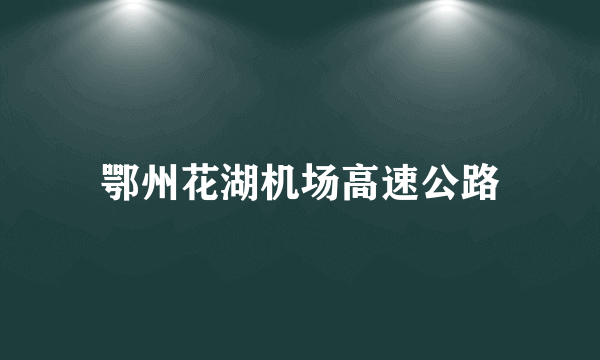 鄂州花湖机场高速公路